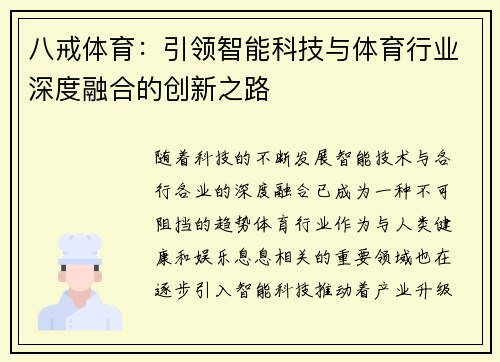 八戒体育：引领智能科技与体育行业深度融合的创新之路

随着科技的不断发展智能技术与各行各业的深度融合已成为一种不可阻挡的趋势体育行业作为与人类健康和娱乐息息相关的重要领域也在逐步引入智能科技推动着产业升级